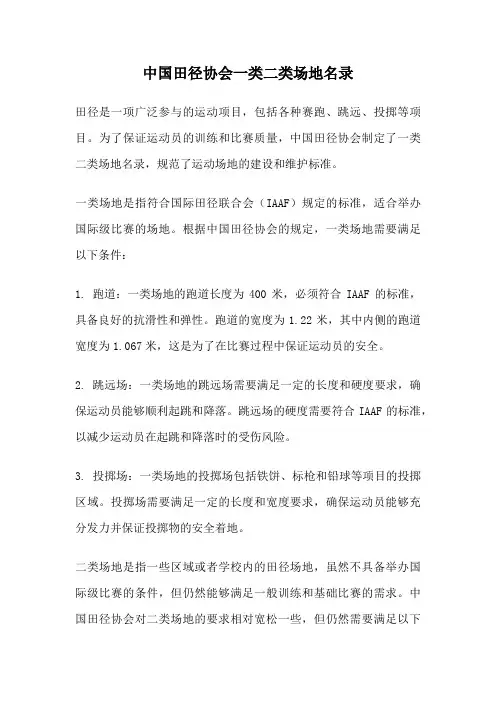 中国田径协会一类二类场地名录

田径是一项广泛参与的运动项目，包括各种赛跑、跳远、投掷等项目。为了保证运动员的训练和比赛质量，中国田径协会制定了一类二类场地名录，规范了运动场地的建设和维护标准。

一类场地是指符合国际田径联合会（IAAF）规定的标准，适合举办国际级比赛的场地。根据中国田径协会的规定，一类场地需要满足以下条件：

1. 跑道：一类场地的跑道长度为 400 米，必须符合 IAAF 的标准，具备良好的抗滑性和弹性。跑道的宽度为 1.22 米，其中内侧的跑道宽度为 1.067 米，这是为了在比赛过程中保证运动员的安全。

2. 跳远场：一类场地的跳远场需要满足一定的长度和硬度要求，确保运动员能够顺利起跳和降落。跳远场的硬度需要符合 IAAF 的标准，以减少运动员在起跳和降落时的受伤风险。

3. 投掷场：一类场地的投掷场包括铁饼、标枪和铅球等项目的投掷区域。投掷场需要满足一定的长度和宽度要求，确保运动员能够充分发力并保证投掷物的安全着地。

二类场地是指一些区域或者学校内的田径场地，虽然不具备举办国际级比赛的条件，但仍然能够满足一般训练和基础比赛的需求。中国田径协会对二类场地的要求相对宽松一些，但仍然需要满足以下